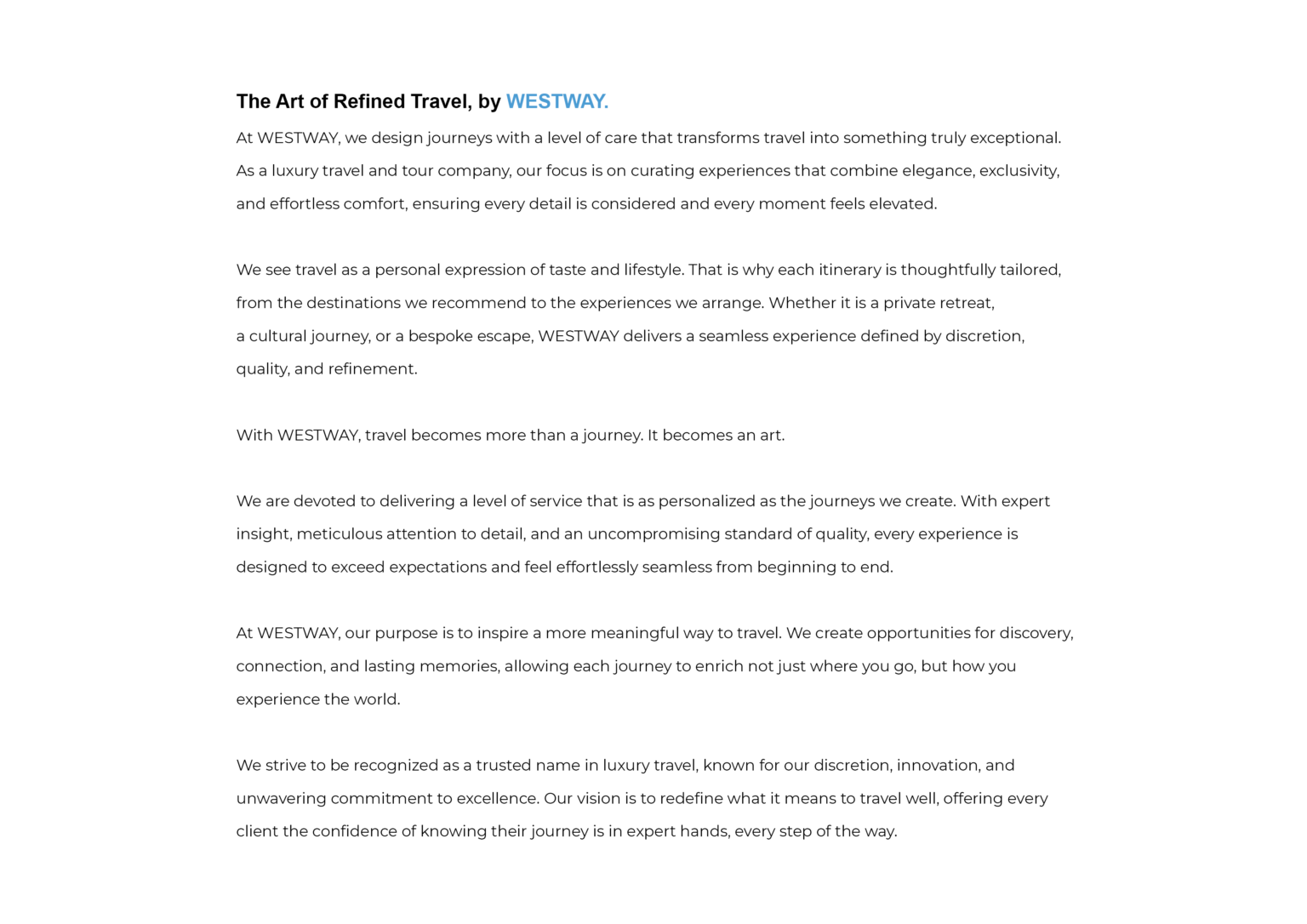 The Art of Refined Travel, by WESTWAY.

At WESTWAY, we design journeys with a level of care that transforms travel into something truly exceptional. As a luxury travel and tour company, our focus is on curating experiences that combine elegance, exclusivity, and effortless comfort, ensuring every detail is considered and every moment feels elevated.

We see travel as a personal expression of taste and lifestyle. That is why each itinerary is thoughtfully tailored, from the destinations we recommend to the experiences we arrange. Whether it is a private retreat, a cultural journey, or a bespoke escape, WESTWAY delivers a seamless experience defined by discretion, quality, and refinement.

With WESTWAY, travel becomes more than a journey. It becomes an art.

We are devoted to delivering a level of service that is as personalized as the journeys we create. With expert insight, meticulous attention to detail, and an uncompromising standard of quality, every experience is designed to exceed expectations and feel effortlessly seamless from beginning to end.

At WESTWAY, our purpose is to inspire a more meaningful way to travel. We create opportunities for discovery, connection, and lasting memories, allowing each journey to enrich not just where you go, but how you experience the world.

We strive to be recognized as a trusted name in luxury travel, known for our discretion, innovation, and unwavering commitment to excellence. Our vision is to redefine what it means to travel well, offering every client the confidence of knowing their journey is in expert hands, every step of the way.